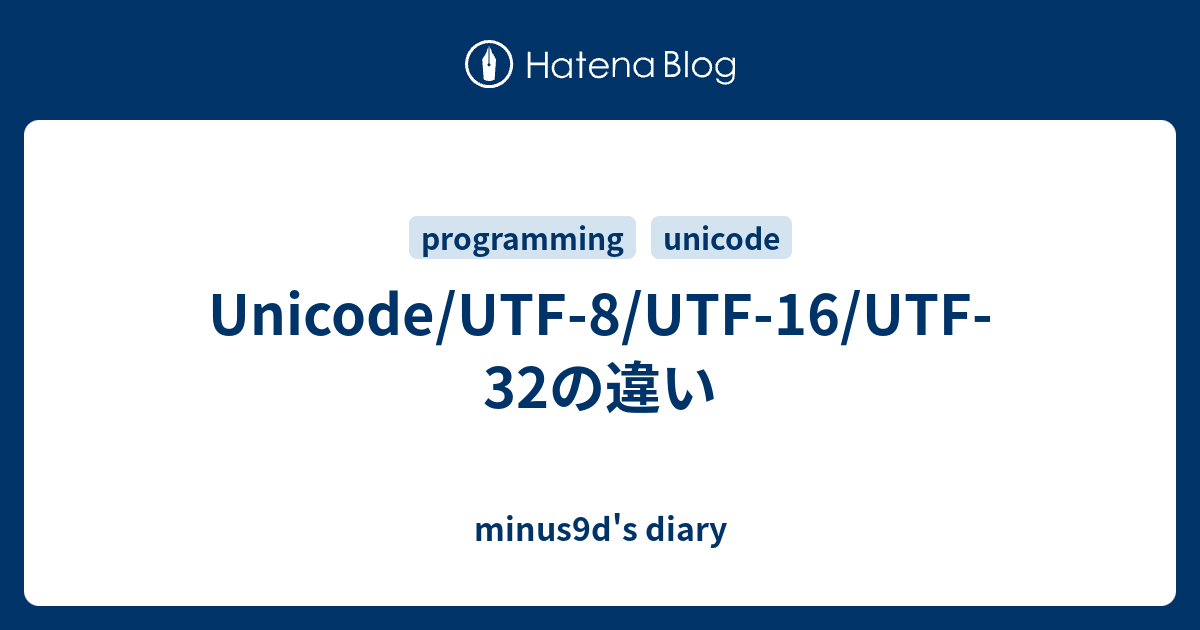 Hatena Blog

programming unicode

Unicode/UTF-8/UTF-16/UTF-32の違い

minus9d's diary